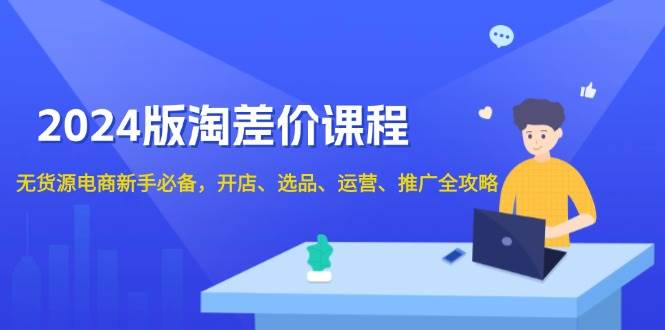 2024版淘差价课程

无货源电商新手必备，开店、选品、运营、推广全攻略